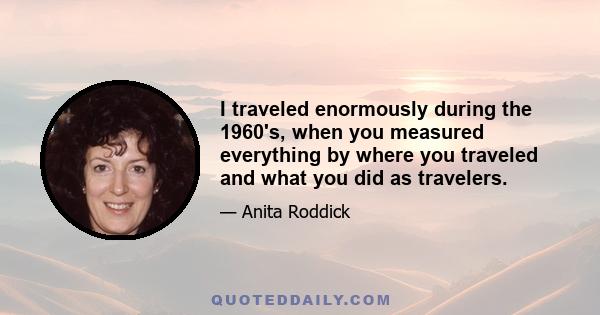 I traveled enormously during the 1960's, when you measured everything by where you traveled and what you did as travelers.

— Anita Roddick

QUOTEDDAILY.COM